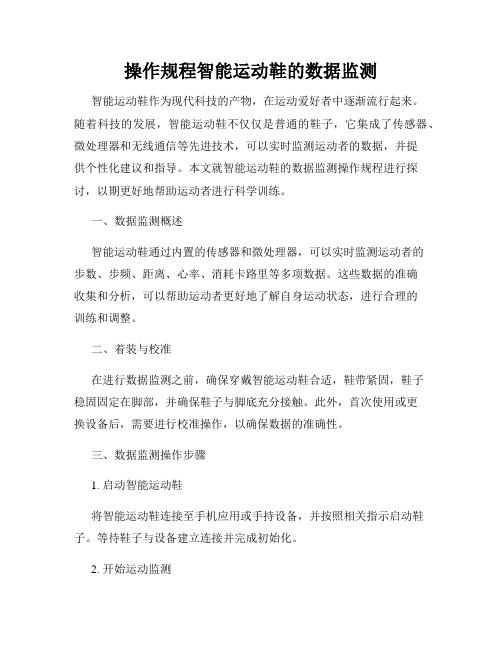 操作规程智能运动鞋的数据监测

智能运动鞋作为现代科技的产物，在运动爱好者中逐渐流行起来。随着科技的发展，智能运动鞋不仅仅是普通的鞋子，它集成了传感器、微处理器和无线通信等先进技术，可以实时监测运动者的数据，并提供个性化建议和指导。本文就智能运动鞋的数据监测操作规程进行探讨，以期更好地帮助运动者进行科学训练。

一、数据监测概述

智能运动鞋通过内置的传感器和微处理器，可以实时监测运动者的步数、步频、距离、心率、消耗卡路里等多项数据。这些数据的准确收集和分析，可以帮助运动者更好地了解自身运动状态，进行合理的训练和调整。

二、着装与校准

在进行数据监测之前，确保穿戴智能运动鞋合适，鞋带紧固，鞋子稳固固定在脚部，并确保鞋子与脚底充分接触。此外，首次使用或更换设备后，需要进行校准操作，以确保数据的准确性。

三、数据监测操作步骤

1. 启动智能运动鞋

将智能运动鞋连接至手机应用或手持设备，并按照相关指示启动鞋子。等待鞋子与设备建立连接并完成初始化。

2. 开始运动监测